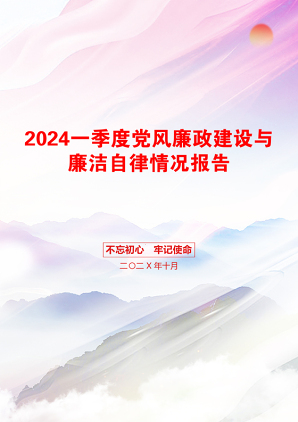 2024一季度党风廉政建设与廉洁自律情况报告

不忘初心　牢记使命

二〇二X年十月